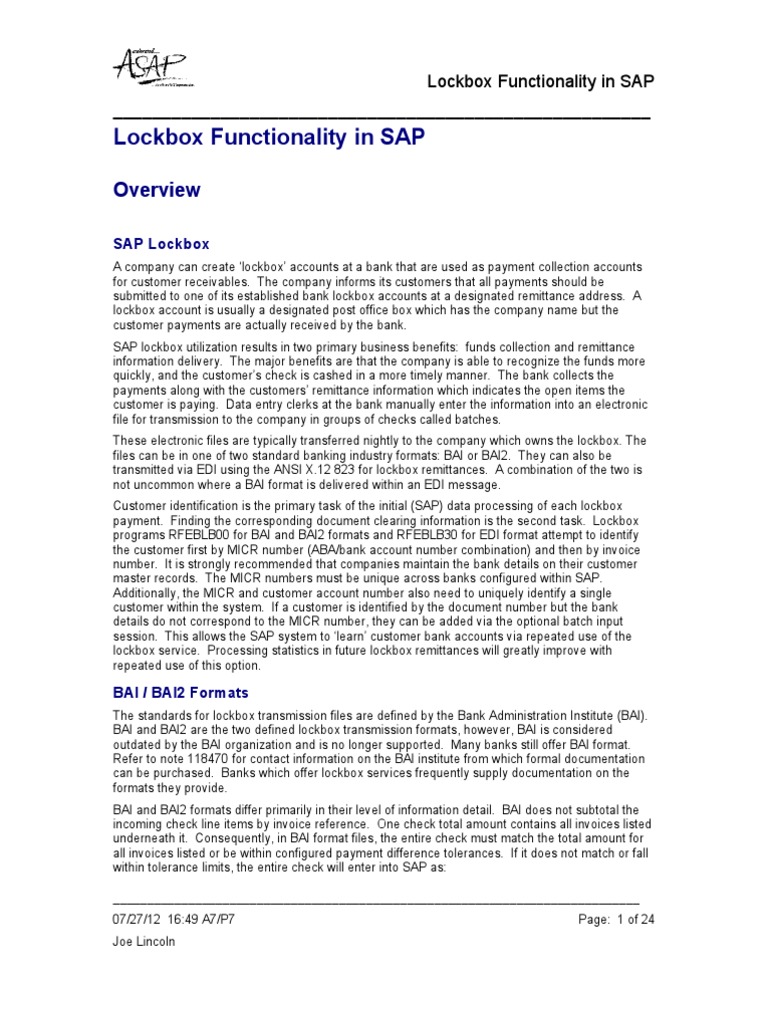 ASAP

Lockbox Functionality in SAP

Lockbox Functionality in SAP

Overview

SAP Lockbox

A company can create 'lockbox' accounts at a bank that are used as payment collection accounts for customer receivables. The company informs its customers that all payments should be submitted to one of its established bank lockbox accounts at a designated remittance address. A lockbox account is usually a designated post office box which has the company name but the customer payments are actually received by the bank.

SAP lockbox utilization results in two primary business benefits: funds collection and remittance information delivery. The major benefits are that the company is able to recognize the funds more quickly, and the customer's check is cashed in a more timely manner. The bank collects the payments along with the customers' remittance information which indicates the open items the customer is paying. Data entry clerks at the bank manually enter the information into an electronic file for transmission to the company in groups of checks called batches.

These electronic files are typically transferred nightly to the company which owns the lockbox. The files can be in one of two standard banking industry formats: BAI or BAI2. They can also be transmitted via EDI using the ANSI X.12 823 for lockbox remittances. A combination of the two is not uncommon where a BAI format is delivered within an EDI message.

Customer identification is the primary task of the initial (SAP) data processing of each lockbox payment. Finding the corresponding document clearing information is the second task. Lockbox programs RFEBLB00 for BAI and BAI2 formats and RFEBLB30 for EDI format attempt to identify the customer first by MICR number (ABA/bank account number combination) and then by invoice number. It is strongly recommended that companies maintain the bank details on their customer master records. The MICR numbers must be unique across banks configured within SAP. Additionally, the MICR and customer account number also need to uniquely identify a single customer within the system. If a customer is identified by the document number but the bank details do not correspond to the MICR number, they can be added via the optional batch input session. This allows the SAP system to 'learn' customer bank accounts via repeated use of the lockbox service. Processing statistics in future lockbox remittances will greatly improve with repeated use of this option.

BAI / BAI2 Formats

The standards for lockbox transmission files are defined by the Bank Administration Institute (BAI). BAI and BAI2 are the two defined lockbox transmission formats, however, BAI is considered outdated by the BAI organization and is no longer supported. Many banks still offer BAI format. Refer to note 118470 for contact information on the BAI institute from which formal documentation can be purchased. Banks which offer lockbox services frequently supply documentation on the formats they provide.

BAI and BAI2 formats differ primarily in their level of information detail. BAI does not subtotal the incoming check line items by invoice reference. One check total amount contains all invoices listed underneath it. Consequently, in BAI format files, the entire check must match the total amount for all invoices listed or be within configured payment difference tolerances. If it does not match or fall within tolerance limits, the entire check will enter into SAP as:

07/27/12 16:49 A7/P7

Page: 1 of 24

Joe Lincoln